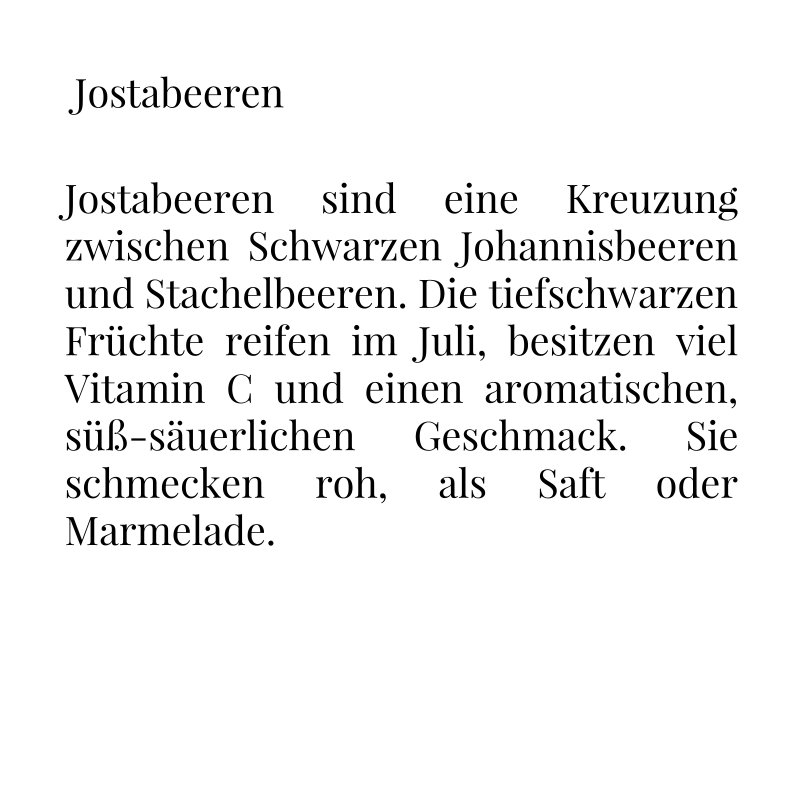 Jostabeeren

Jostabeeren sind eine Kreuzung zwischen Schwarzen Johannisbeeren und Stachelbeeren. Die tiefschwarzen Früchte reifen im Juli, besitzen viel Vitamin C und einen aromatischen, süß-säuerlichen Geschmack. Sie schmecken roh, als Saft oder Marmelade.